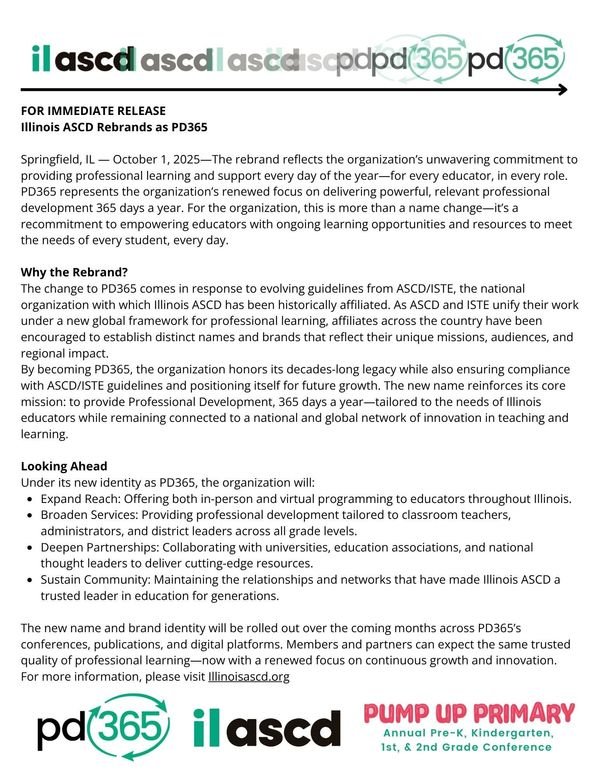 il ascd ascd ascd ascd pd pd 365 pd 365

FOR IMMEDIATE RELEASE
Illinois ASCD Rebrands as PD365

Springfield, IL — October 1, 2025—The rebrand reflects the organization's unwavering commitment to providing professional learning and support every day of the year—for every educator, in every role. PD365 represents the organization's renewed focus on delivering powerful, relevant professional development 365 days a year. For the organization, this is more than a name change—it's a recommitment to empowering educators with ongoing learning opportunities and resources to meet the needs of every student, every day.

Why the Rebrand?
The change to PD365 comes in response to evolving guidelines from ASCD/ISTE, the national organization with which Illinois ASCD has been historically affiliated. As ASCD and ISTE unify their work under a new global framework for professional learning, affiliates across the country have been encouraged to establish distinct names and brands that reflect their unique missions, audiences, and regional impact.
By becoming PD365, the organization honors its decades-long legacy while also ensuring compliance with ASCD/ISTE guidelines and positioning itself for future growth. The new name reinforces its core mission: to provide Professional Development, 365 days a year—tailored to the needs of Illinois educators while remaining connected to a national and global network of innovation in teaching and learning.

Looking Ahead
Under its new identity as PD365, the organization will:
• Expand Reach: Offering both in-person and virtual programming to educators throughout Illinois.
• Broaden Services: Providing professional development tailored to classroom teachers, administrators, and district leaders across all grade levels.
• Deepen Partnerships: Collaborating with universities, education associations, and national thought leaders to deliver cutting-edge resources.
• Sustain Community: Maintaining the relationships and networks that have made Illinois ASCD a trusted leader in education for generations.

The new name and brand identity will be rolled out over the coming months across PD365's conferences, publications, and digital platforms. Members and partners can expect the same trusted quality of professional learning—now with a renewed focus on continuous growth and innovation. For more information, please visit Illinoisascd.org

pd 365

il ascd

PUMP UP PRIMARY
Annual Pre-K, Kindergarten, 1st, & 2nd Grade Conference